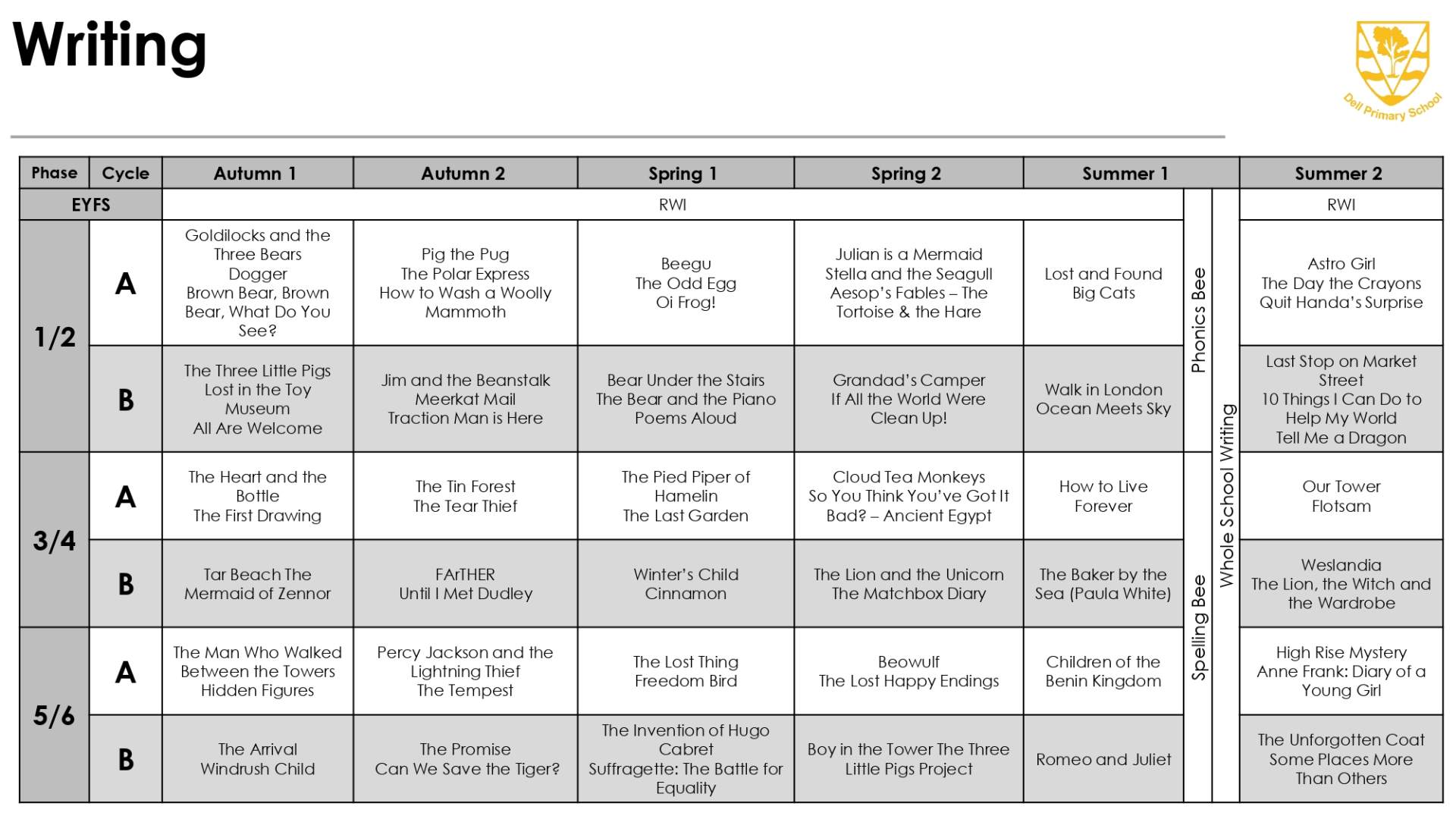 Writing

Dell Primary School

| Phase | Cycle | Autumn 1 | Autumn 2 | Spring 1 | Spring 2 | Summer 1 | | | Summer 2 |
|---|---|---|---|---|---|---|---|---|---|
| EYFS | | RWI | | | | | Phonics Bee | Whole School Writing | RWI |
| 1/2 | A | Goldilocks and the Three Bears Dogger Brown Bear, Brown Bear, What Do You See? | Pig the Pug The Polar Express How to Wash a Woolly Mammoth | Beegu The Odd Egg Oi Frog! | Julian is a Mermaid Stella and the Seagull Aesop's Fables – The Tortoise & the Hare | Lost and Found Big Cats | | | Astro Girl The Day the Crayons Quit Handa's Surprise |
| | B | The Three Little Pigs Lost in the Toy Museum All Are Welcome | Jim and the Beanstalk Meerkat Mail Traction Man is Here | Bear Under the Stairs The Bear and the Piano Poems Aloud | Grandad's Camper If All the World Were Clean Up! | Walk in London Ocean Meets Sky | | | Last Stop on Market Street 10 Things I Can Do to Help My World Tell Me a Dragon |
| 3/4 | A | The Heart and the Bottle The First Drawing | The Tin Forest The Tear Thief | The Pied Piper of Hamelin The Last Garden | Cloud Tea Monkeys So You Think You've Got It Bad? – Ancient Egypt | How to Live Forever | Spelling Bee | | Our Tower Flotsam |
| | B | Tar Beach The Mermaid of Zennor | FArTHER Until I Met Dudley | Winter's Child Cinnamon | The Lion and the Unicorn The Matchbox Diary | The Baker by the Sea (Paula White) | | | Weslandia The Lion, the Witch and the Wardrobe |
| 5/6 | A | The Man Who Walked Between the Towers Hidden Figures | Percy Jackson and the Lightning Thief The Tempest | The Lost Thing Freedom Bird | Beowulf The Lost Happy Endings | Children of the Benin Kingdom | | | High Rise Mystery Anne Frank: Diary of a Young Girl |
| | B | The Arrival Windrush Child | The Promise Can We Save the Tiger? | The Invention of Hugo Cabret Suffragette: The Battle for Equality | Boy in the Tower The Three Little Pigs Project | Romeo and Juliet | | | The Unforgotten Coat Some Places More Than Others |